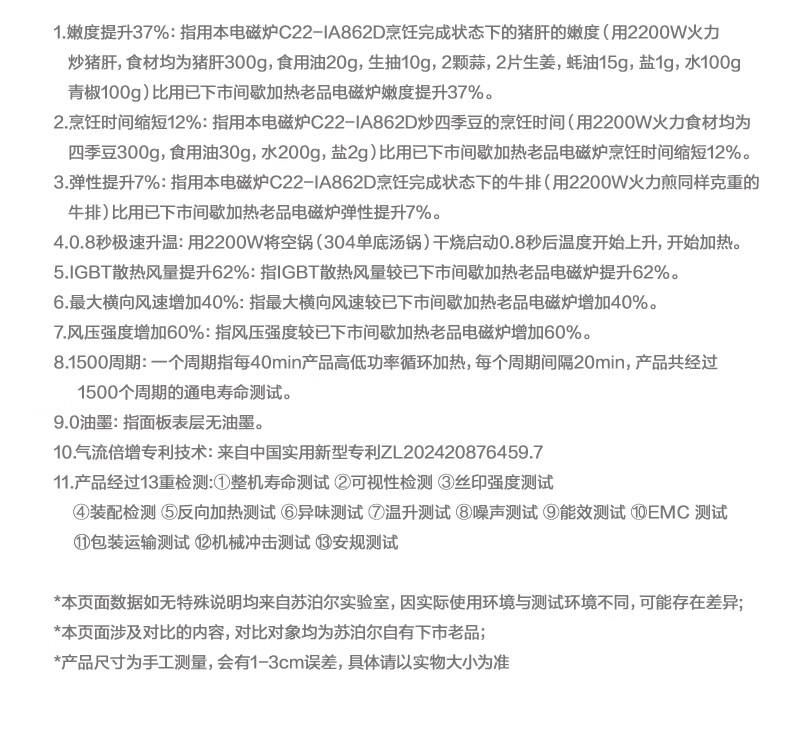 1.嫩度提升37%：指用本电磁炉C22-IA862D烹饪完成状态下的猪肝的嫩度（用2200W火力炒猪肝，食材均为猪肝300g，食用油20g，生抽10g，2颗蒜，2片生姜，蚝油15g，盐1g，水100g 青椒100g）比用已下市间歇加热老品电磁炉嫩度提升37%。
2.烹饪时间缩短12%：指用本电磁炉C22-IA862D炒四季豆的烹饪时间（用2200W火力食材均为四季豆300g，食用油30g，水200g，盐2g）比用已下市间歇加热老品电磁炉烹饪时间缩短12%。
3.弹性提升7%：指用本电磁炉C22-IA862D烹饪完成状态下的牛排（用2200W火力煎同样克重的牛排）比用已下市间歇加热老品电磁炉弹性提升7%。
4.0.8秒极速升温：用2200W将空锅（304单底汤锅）干烧启动0.8秒后温度开始上升，开始加热。
5.IGBT散热风量提升62%：指IGBT散热风量较已下市间歇加热老品电磁炉提升62%。
6.最大横向风速增加40%：指最大横向风速较已下市间歇加热老品电磁炉增加40%。
7.风压强度增加60%：指风压强度较已下市间歇加热老品电磁炉增加60%。
8.1500周期：一个周期指每40min产品高低功率循环加热，每个周期间隔20min，产品共经过1500个周期的通电寿命测试。
9.0油墨：指面板表层无油墨。
10.气流倍增专利技术：来自中国实用新型专利ZL202420876459.7
11.产品经过13重检测：①整机寿命测试 ②可视性检测 ③丝印强度测试 ④装配检测 ⑤反向加热测试 ⑥异味测试 ⑦温升测试 ⑧噪声测试 ⑨能效测试 ⑩EMC 测试 ⑪包装运输测试 ⑫机械冲击测试 ⑬安规测试

*本页面数据如无特殊说明均来自苏泊尔实验室，因实际使用环境与测试环境不同，可能存在差异；
*本页面涉及对比的内容，对比对象均为苏泊尔自有下市老品；
*产品尺寸为手工测量，会有1-3cm误差，具体请以实物大小为准